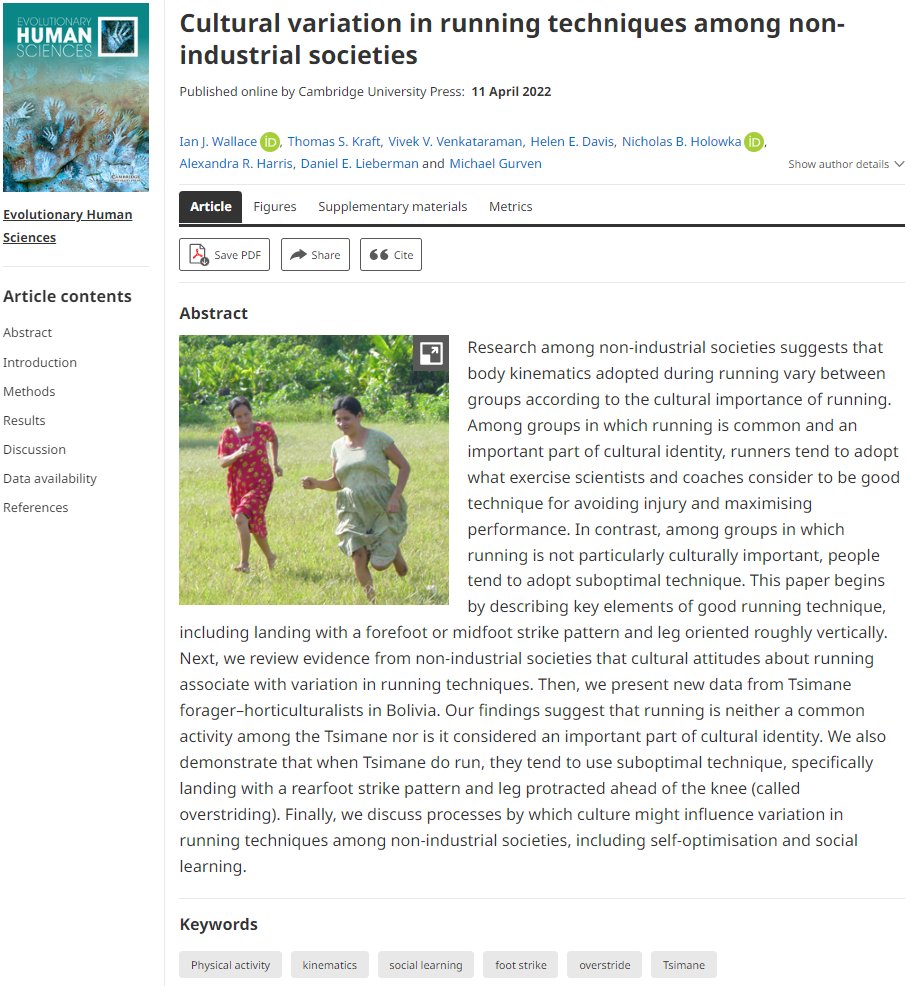 EVOLUTIONARY HUMAN SCIENCES

CAMBRIDGE

Evolutionary Human Sciences

Article contents

Abstract

Introduction

Methods

Results

Discussion

Data availability

References

Cultural variation in running techniques among non-industrial societies

Published online by Cambridge University Press: 11 April 2022

Ian J. Wallace, Thomas S. Kraft, Vivek V. Venkataraman, Helen E. Davis, Nicholas B. Holowka, Alexandra R. Harris, Daniel E. Lieberman and Michael Gurven

Show author details

Article Figures Supplementary materials Metrics

Save PDF Share Cite

Abstract

Research among non-industrial societies suggests that body kinematics adopted during running vary between groups according to the cultural importance of running. Among groups in which running is common and an important part of cultural identity, runners tend to adopt what exercise scientists and coaches consider to be good technique for avoiding injury and maximising performance. In contrast, among groups in which running is not particularly culturally important, people tend to adopt suboptimal technique. This paper begins by describing key elements of good running technique, including landing with a forefoot or midfoot strike pattern and leg oriented roughly vertically. Next, we review evidence from non-industrial societies that cultural attitudes about running associate with variation in running techniques. Then, we present new data from Tsimane forager–horticulturalists in Bolivia. Our findings suggest that running is neither a common activity among the Tsimane nor is it considered an important part of cultural identity. We also demonstrate that when Tsimane do run, they tend to use suboptimal technique, specifically landing with a rearfoot strike pattern and leg protracted ahead of the knee (called overstriding). Finally, we discuss processes by which culture might influence variation in running techniques among non-industrial societies, including self-optimisation and social learning.

Keywords

Physical activity kinematics social learning foot strike overstride Tsimane